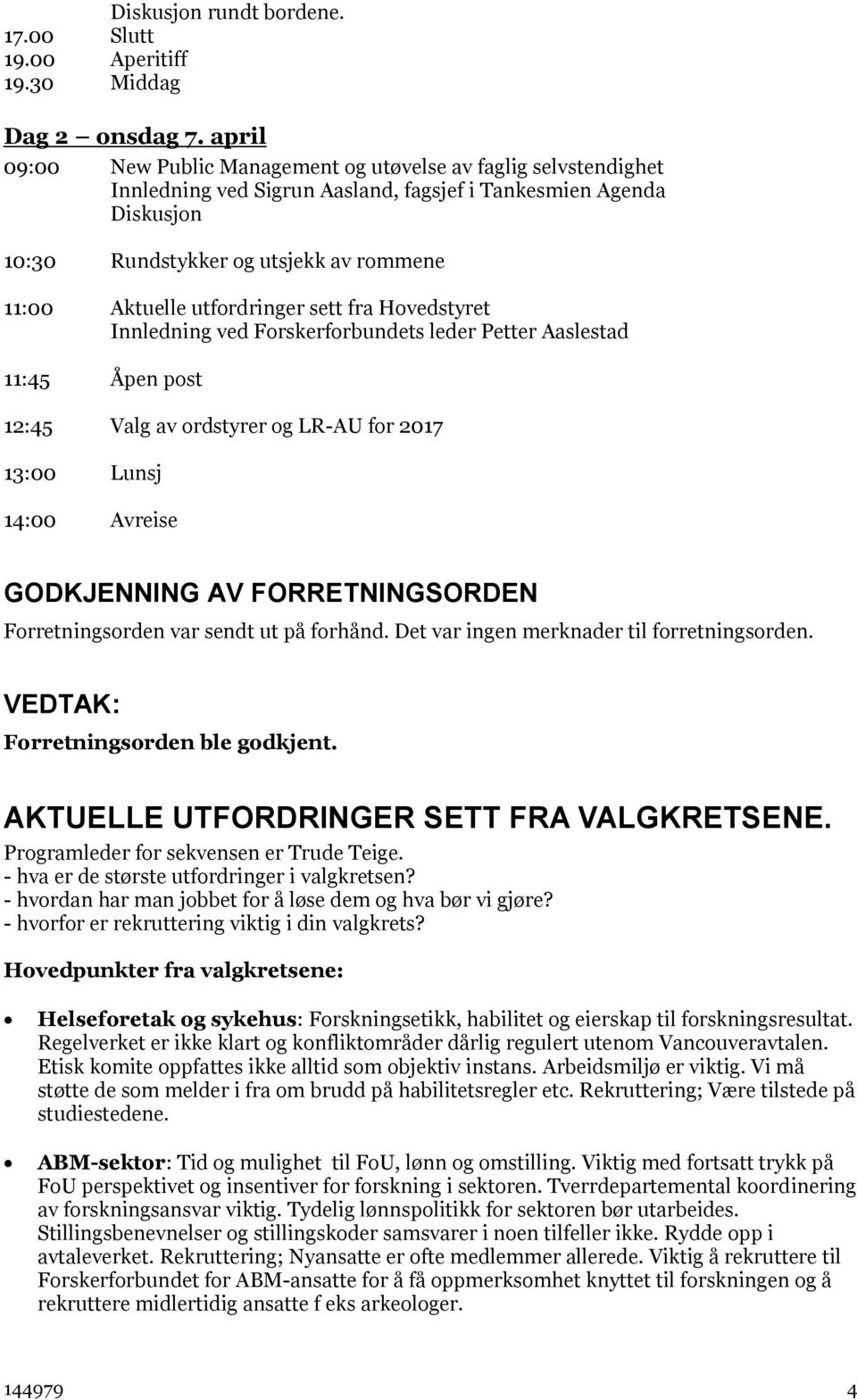 Diskusjon rundt bordene.
17.00 Slutt
19.00 Aperitiff
19.30 Middag

Dag 2 – onsdag 7. april

09:00 New Public Management og utøvelse av faglig selvstendighet
Innledning ved Sigrun Aasland, fagsjef i Tankesmien Agenda
Diskusjon

10:30 Rundstykker og utsjekk av rommene

11:00 Aktuelle utfordringer sett fra Hovedstyret
Innledning ved Forskerforbundets leder Petter Aaslestad

11:45 Åpen post

12:45 Valg av ordstyrer og LR-AU for 2017

13:00 Lunsj

14:00 Avreise

GODKJENNING AV FORRETNINGSORDEN

Forretningsorden var sendt ut på forhånd. Det var ingen merknader til forretningsorden.

VEDTAK:

Forretningsorden ble godkjent.

AKTUELLE UTFORDRINGER SETT FRA VALGKRETSENE.

Programleder for sekvensen er Trude Teige.
- hva er de største utfordringer i valgkretsen?
- hvordan har man jobbet for å løse dem og hva bør vi gjøre?
- hvorfor er rekruttering viktig i din valgkrets?

Hovedpunkter fra valgkretsene:

• Helseforetak og sykehus: Forskningsetikk, habilitet og eierskap til forskningsresultat. Regelverket er ikke klart og konfliktområder dårlig regulert utenom Vancouveravtalen. Etisk komite oppfattes ikke alltid som objektiv instans. Arbeidsmiljø er viktig. Vi må støtte de som melder i fra om brudd på habilitetsregler etc. Rekruttering; Være tilstede på studiestedene.

• ABM-sektor: Tid og mulighet til FoU, lønn og omstilling. Viktig med fortsatt trykk på FoU perspektivet og insentiver for forskning i sektoren. Tverrdepartemental koordinering av forskningsansvar viktig. Tydelig lønnspolitikk for sektoren bør utarbeides. Stillingsbenevnelser og stillingskoder samsvarer i noen tilfeller ikke. Rydde opp i avtaleverket. Rekruttering; Nyansatte er ofte medlemmer allerede. Viktig å rekruttere til Forskerforbundet for ABM-ansatte for å få oppmerksomhet knyttet til forskningen og å rekruttere midlertidig ansatte f eks arkeologer.

144979 4